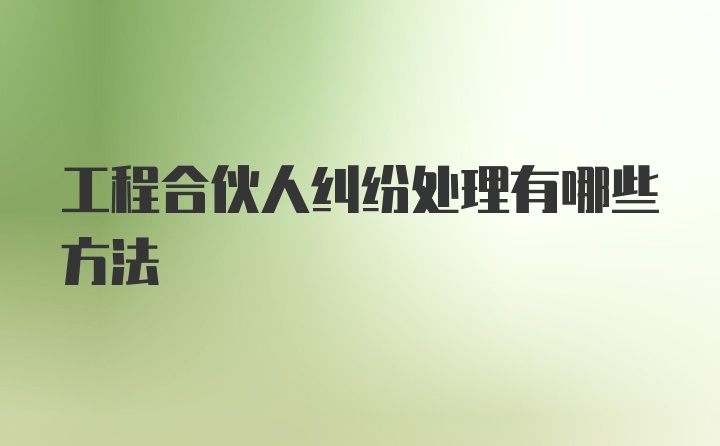 工程合伙人纠纷处理有哪些方法